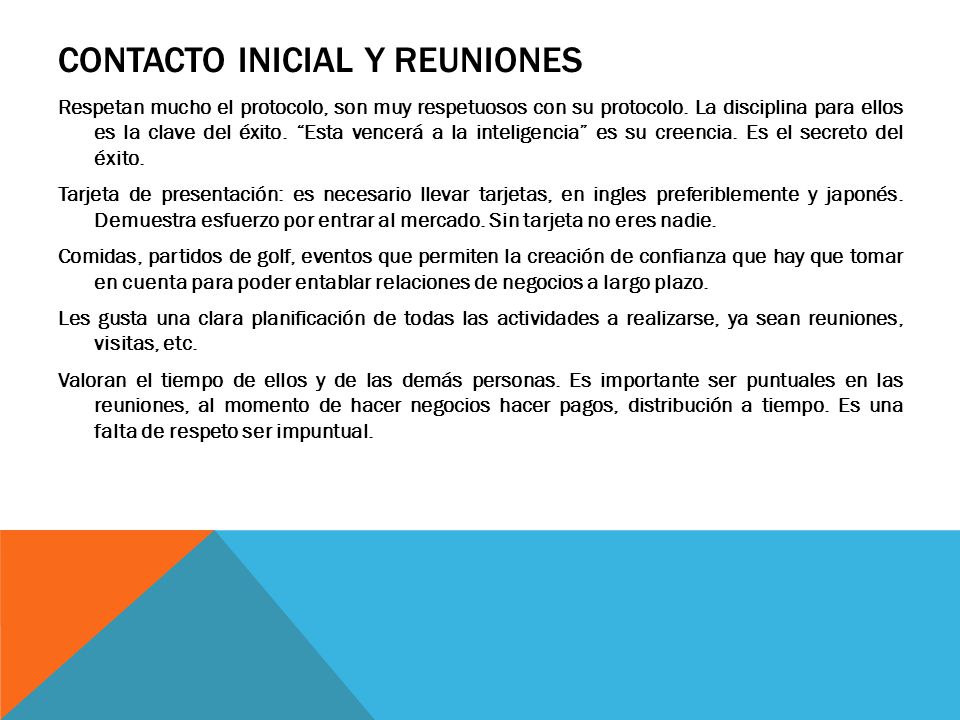 CONTACTO INICIAL Y REUNIONES

Respetan mucho el protocolo, son muy respetuosos con su protocolo. La disciplina para ellos es la clave del éxito. "Esta vencerá a la inteligencia" es su creencia. Es el secreto del éxito.

Tarjeta de presentación: es necesario llevar tarjetas, en ingles preferiblemente y japonés. Demuestra esfuerzo por entrar al mercado. Sin tarjeta no eres nadie.

Comidas, partidos de golf, eventos que permiten la creación de confianza que hay que tomar en cuenta para poder entablar relaciones de negocios a largo plazo.

Les gusta una clara planificación de todas las actividades a realizarse, ya sean reuniones, visitas, etc.

Valoran el tiempo de ellos y de las demás personas. Es importante ser puntuales en las reuniones, al momento de hacer negocios hacer pagos, distribución a tiempo. Es una falta de respeto ser impuntual.